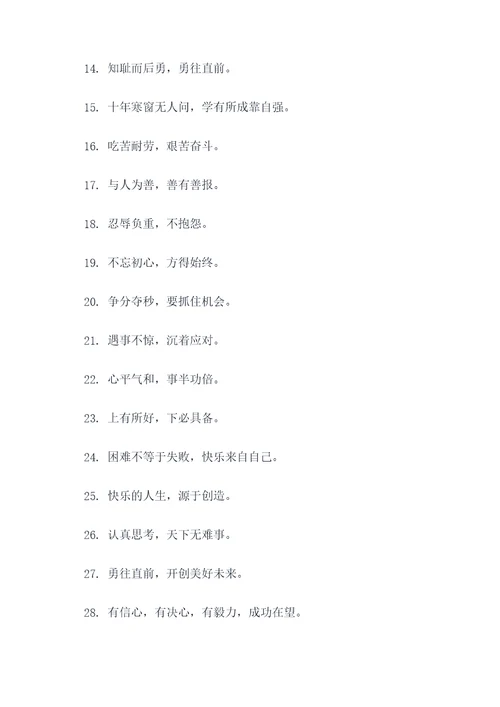 14. 知耻而后勇，勇往直前。

15. 十年寒窗无人问，学有所成靠自强。

16. 吃苦耐劳，艰苦奋斗。

17. 与人为善，善有善报。

18. 忍辱负重，不抱怨。

19. 不忘初心，方得始终。

20. 争分夺秒，要抓住机会。

21. 遇事不惊，沉着应对。

22. 心平气和，事半功倍。

23. 上有所好，下必具备。

24. 困难不等于失败，快乐来自自己。

25. 快乐的人生，源于创造。

26. 认真思考，天下无难事。

27. 勇往直前，开创美好未来。

28. 有信心，有决心，有毅力，成功在望。